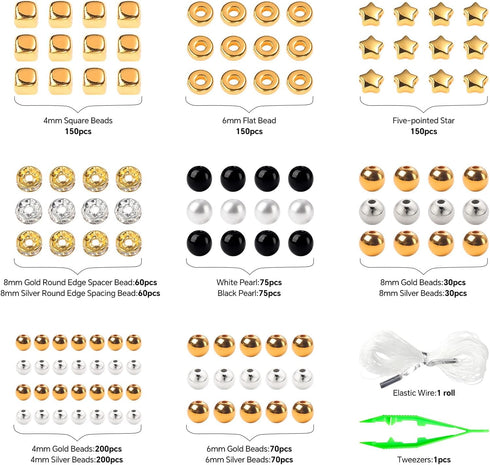 4mm Square Beads
150pcs

6mm Flat Bead
150pcs

Five-pointed Star
150pcs

8mm Gold Round Edge Spacer Bead:60pcs
8mm Silver Round Edge Spacing Bead:60pcs

White Pearl:75pcs
Black Pearl:75pcs

8mm Gold Beads:30pcs
8mm Silver Beads:30pcs

4mm Gold Beads:200pcs
4mm Silver Beads:200pcs

6mm Gold Beads:70pcs
6mm Silver Beads:70pcs

Elastic Wire:1 roll

Tweezers:1pcs